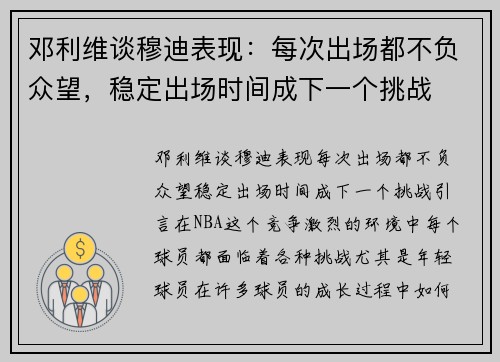 邓利维谈穆迪表现：每次出场都不负众望，稳定出场时间成下一个挑战

邓利维谈穆迪表现每次出场都不负众望稳定出场时间成下一个挑战引言在NBA这个竞争激烈的环境中每个球员都面临着各种挑战尤其是年轻球员在许多球员的成长过程中如何

$